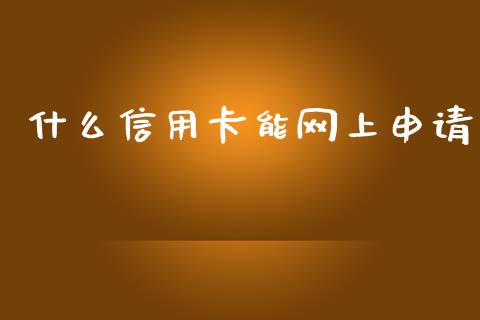 什么信用卡能网上申请